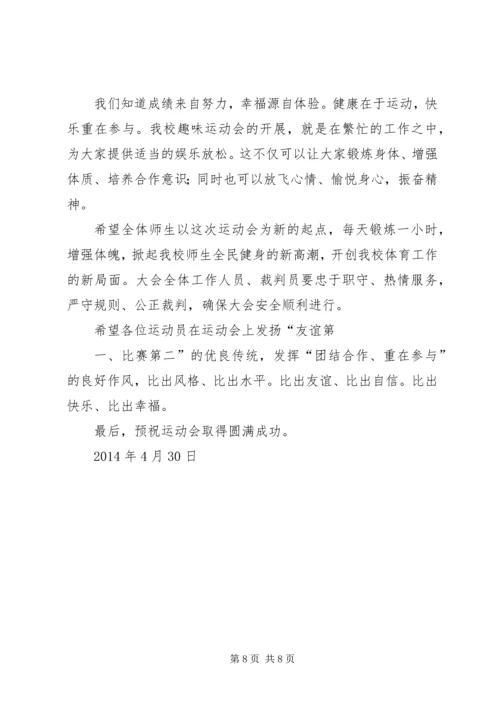 我们知道成绩来自努力，幸福源自体验。健康在于运动，快乐重在参与。我校趣味运动会的开展，就是在繁忙的工作之中，为大家提供适当的娱乐放松。这不仅可以让大家锻炼身体、增强体质、培养合作意识；同时也可以放飞心情、愉悦身心，振奋精神。

希望全体师生以这次运动会为新的起点，每天锻炼一小时，增强体魄，掀起我校师生全民健身的新高潮，开创我校体育工作的新局面。大会全体工作人员、裁判员要忠于职守、热情服务，严守规则、公正裁判，确保大会安全顺利进行。

希望各位运动员在运动会上发扬“友谊第

一、比赛第二”的优良传统，发挥“团结合作、重在参与”的良好作风，比出风格、比出水平。比出友谊、比出自信。比出快乐、比出幸福。

最后，预祝运动会取得圆满成功。

2014 年 4 月 30 日

第 8 页 共 8 页